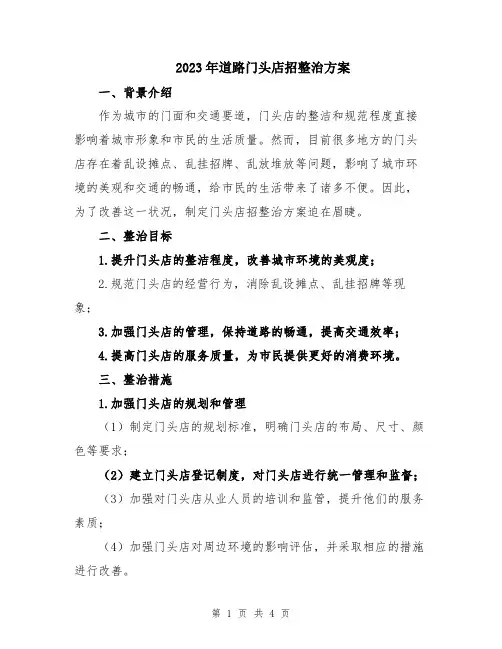 2023年道路门头店招整治方案

一、背景介绍

作为城市的门面和交通要道，门头店的整洁和规范程度直接影响着城市形象和市民的生活质量。然而，目前很多地方的门头店存在着乱设摊点、乱挂招牌、乱放堆放等问题，影响了城市环境的美观和交通的畅通，给市民的生活带来了诸多不便。因此，为了改善这一状况，制定门头店招整治方案迫在眉睫。

二、整治目标

1.提升门头店的整洁程度，改善城市环境的美观度；

2.规范门头店的经营行为，消除乱设摊点、乱挂招牌等现象；

3.加强门头店的管理，保持道路的畅通，提高交通效率；

4.提高门头店的服务质量，为市民提供更好的消费环境。

三、整治措施

1.加强门头店的规划和管理

（1）制定门头店的规划标准，明确门头店的布局、尺寸、颜色等要求；

（2）建立门头店登记制度，对门头店进行统一管理和监督；

（3）加强对门头店从业人员的培训和监管，提升他们的服务素质；

（4）加强门头店对周边环境的影响评估，并采取相应的措施进行改善。

第 1 页 共 4 页